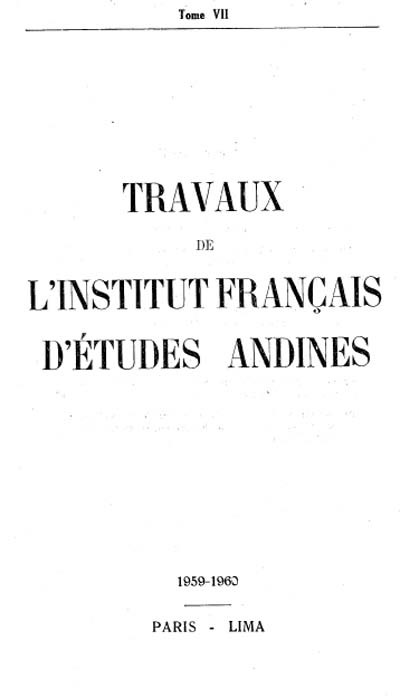 Tome VII

TRAVAUX

DE

L'INSTITUT FRANÇAIS D'ÉTUDES ANDINES

1959-1960

PARIS - LIMA